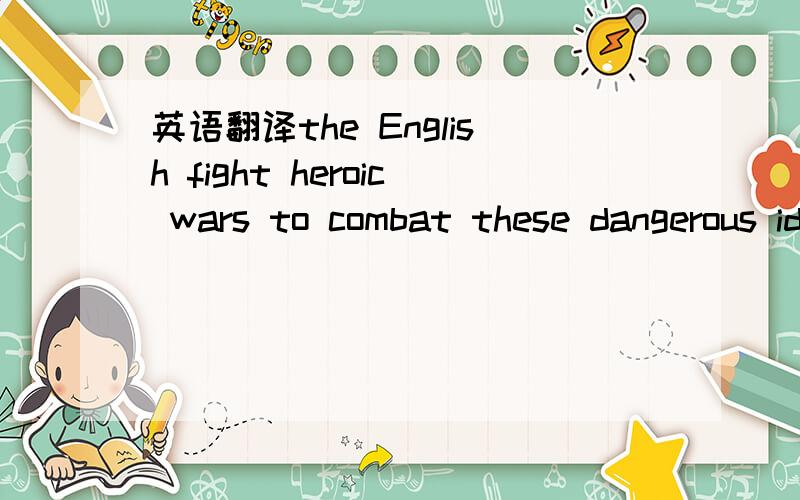 tiger

英语翻译the English fight heroic wars to combat these dangerous id